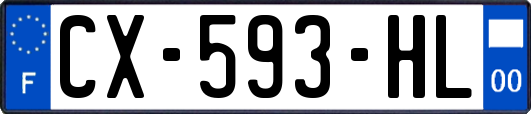 F
CX-593-HL
00